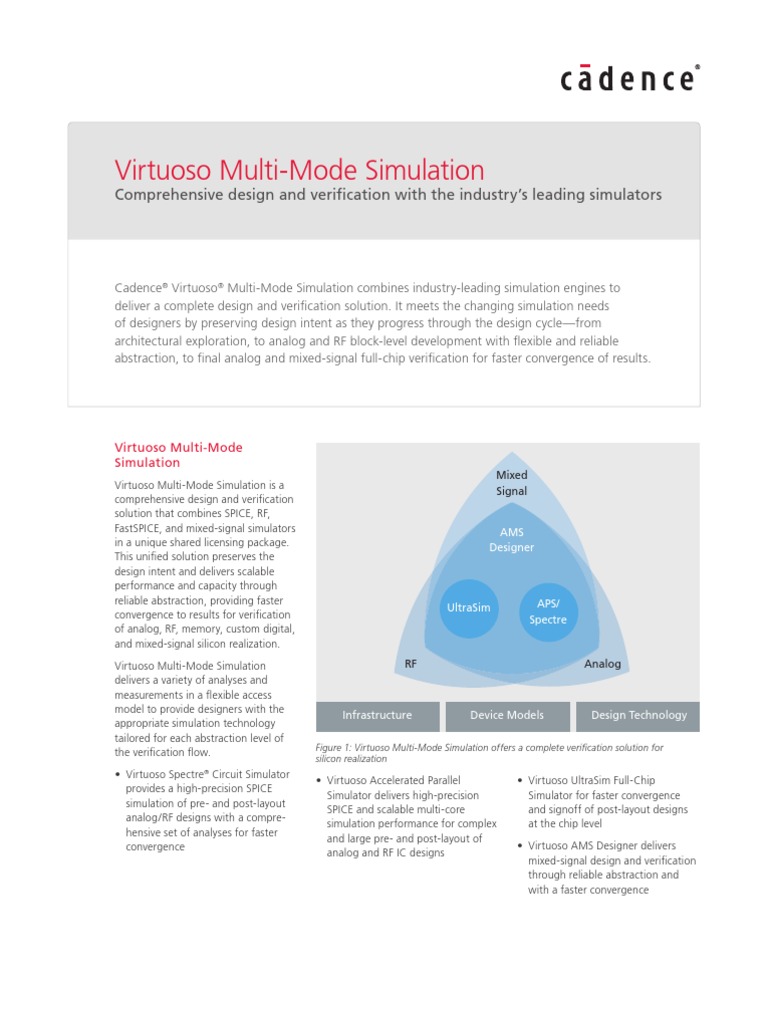 cādence®

Virtuoso Multi-Mode Simulation
Comprehensive design and verification with the industry's leading simulators

Cadence® Virtuoso® Multi-Mode Simulation combines industry-leading simulation engines to deliver a complete design and verification solution. It meets the changing simulation needs of designers by preserving design intent as they progress through the design cycle—from architectural exploration, to analog and RF block-level development with flexible and reliable abstraction, to final analog and mixed-signal full-chip verification for faster convergence of results.

Virtuoso Multi-Mode Simulation

Virtuoso Multi-Mode Simulation is a comprehensive design and verification solution that combines SPICE, RF, FastSPICE, and mixed-signal simulators in a unique shared licensing package. This unified solution preserves the design intent and delivers scalable performance and capacity through reliable abstraction, providing faster convergence to results for verification of analog, RF, memory, custom digital, and mixed-signal silicon realization.

Virtuoso Multi-Mode Simulation delivers a variety of analyses and measurements in a flexible access model to provide designers with the appropriate simulation technology tailored for each abstraction level of the verification flow.

• Virtuoso Spectre® Circuit Simulator provides a high-precision SPICE simulation of pre- and post-layout analog/RF designs with a comprehensive set of analyses for faster convergence

Mixed Signal
AMS Designer
UltraSim
APS/ Spectre
RF
Analog
Infrastructure
Device Models
Design Technology

Figure 1: Virtuoso Multi-Mode Simulation offers a complete verification solution for silicon realization

• Virtuoso Accelerated Parallel Simulator delivers high-precision SPICE and scalable multi-core simulation performance for complex and large pre- and post-layout of analog and RF IC designs

• Virtuoso UltraSim Full-Chip Simulator for faster convergence and signoff of post-layout designs at the chip level

• Virtuoso AMS Designer delivers mixed-signal design and verification through reliable abstraction and with a faster convergence